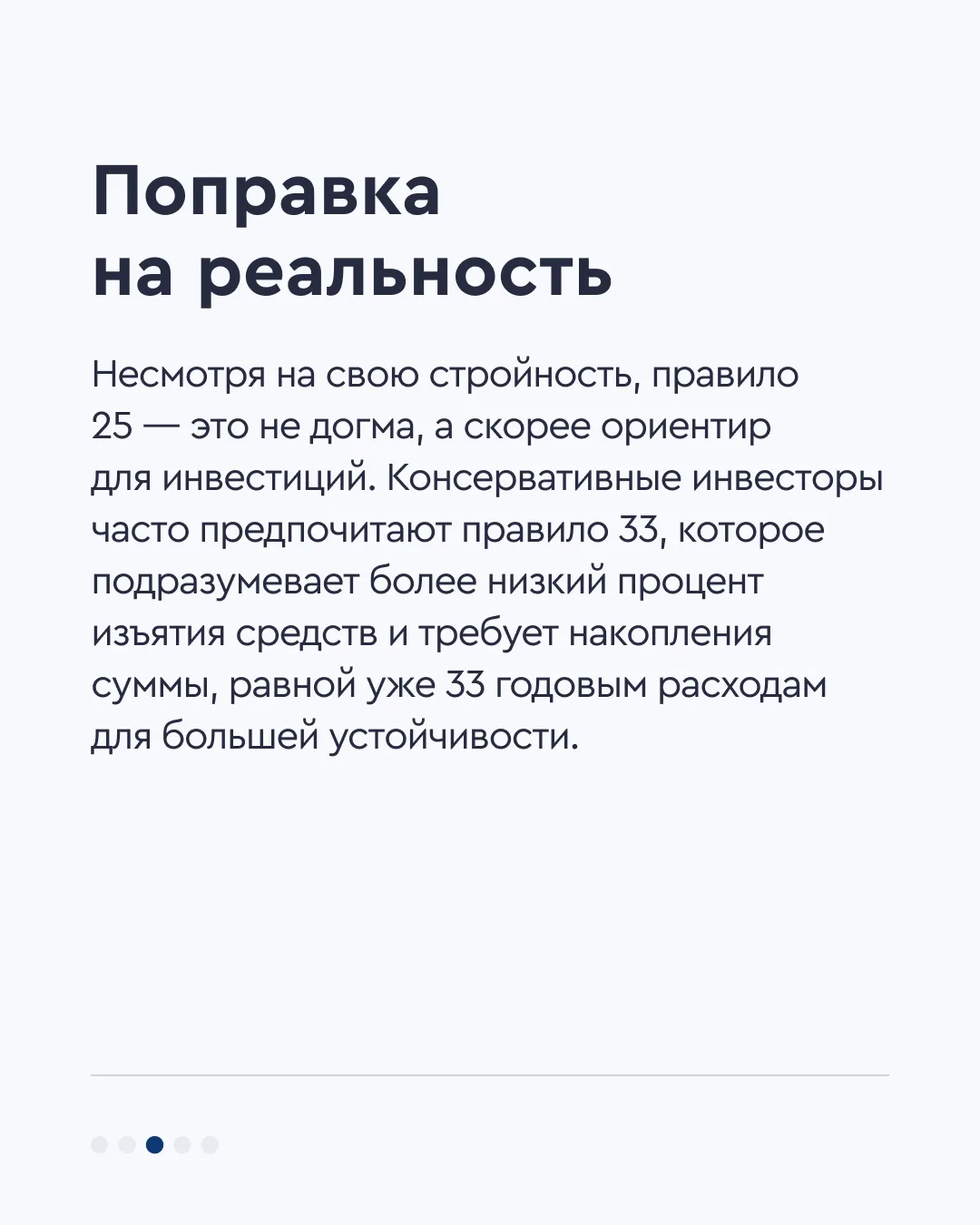 Поправка на реальность

Несмотря на свою стройность, правило 25 — это не догма, а скорее ориентир для инвестиций. Консервативные инвесторы часто предпочитают правило 33, которое подразумевает более низкий процент изъятия средств и требует накопления суммы, равной уже 33 годовым расходам для большей устойчивости.